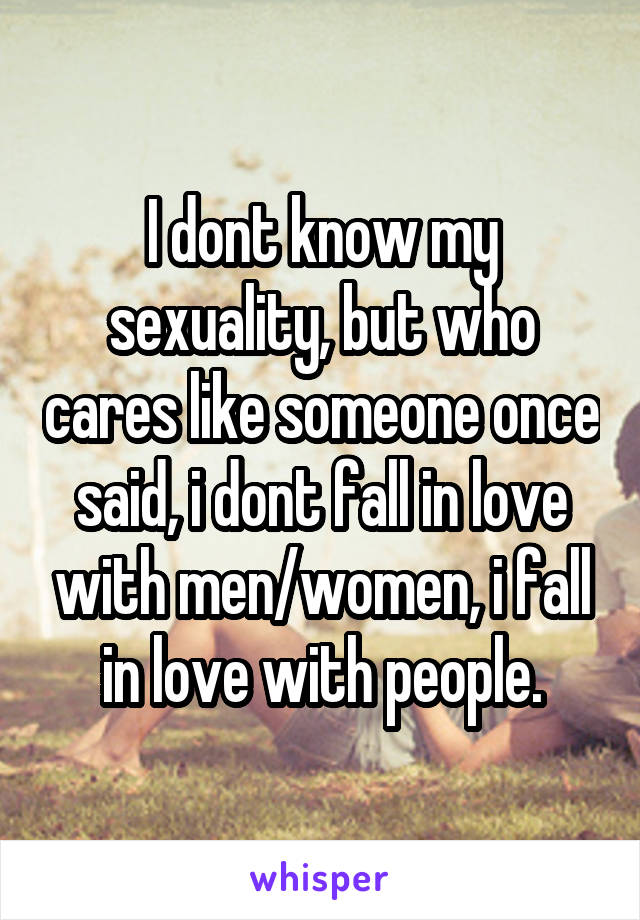 I dont know my sexuality, but who cares like someone once said, i dont fall in love with men/women, i fall in love with people.

whisper